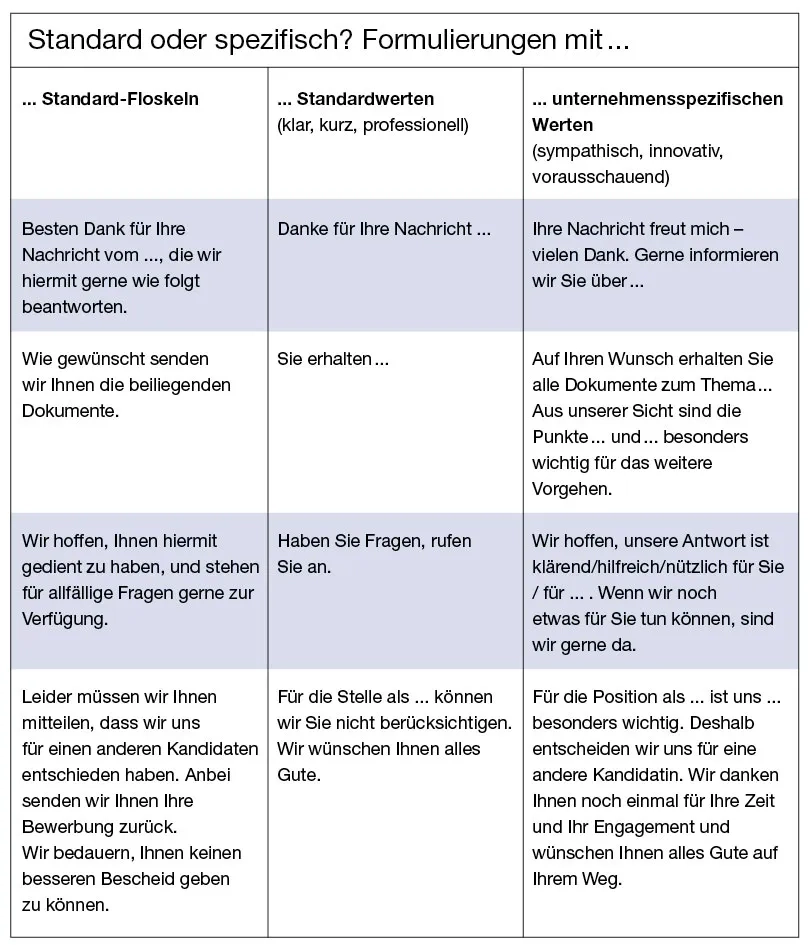 Standard oder spezifisch? Formulierungen mit ...

| ... Standard-Floskeln | ... Standardwerten (klar, kurz, professionell) | ... unternehmensspezifischen Werten (sympathisch, innovativ, vorausschauend) |
|---|---|---|
| Besten Dank für Ihre Nachricht vom ..., die wir hiermit gerne wie folgt beantworten. | Danke für Ihre Nachricht ... | Ihre Nachricht freut mich – vielen Dank. Gerne informieren wir Sie über ... |
| Wie gewünscht senden wir Ihnen die beiliegenden Dokumente. | Sie erhalten ... | Auf Ihren Wunsch erhalten Sie alle Dokumente zum Thema ... Aus unserer Sicht sind die Punkte ... und ... besonders wichtig für das weitere Vorgehen. |
| Wir hoffen, Ihnen hiermit gedient zu haben, und stehen für allfällige Fragen gerne zur Verfügung. | Haben Sie Fragen, rufen Sie an. | Wir hoffen, unsere Antwort ist klärend/hilfreich/nützlich für Sie / für ... . Wenn wir noch etwas für Sie tun können, sind wir gerne da. |
| Leider müssen wir Ihnen mitteilen, dass wir uns für einen anderen Kandidaten entschieden haben. Anbei senden wir Ihnen Ihre Bewerbung zurück. Wir bedauern, Ihnen keinen besseren Bescheid geben zu können. | Für die Stelle als ... können wir Sie nicht berücksichtigen. Wir wünschen Ihnen alles Gute. | Für die Position als ... ist uns ... besonders wichtig. Deshalb entscheiden wir uns für eine andere Kandidatin. Wir danken Ihnen noch einmal für Ihre Zeit und Ihr Engagement und wünschen Ihnen alles Gute auf Ihrem Weg. |